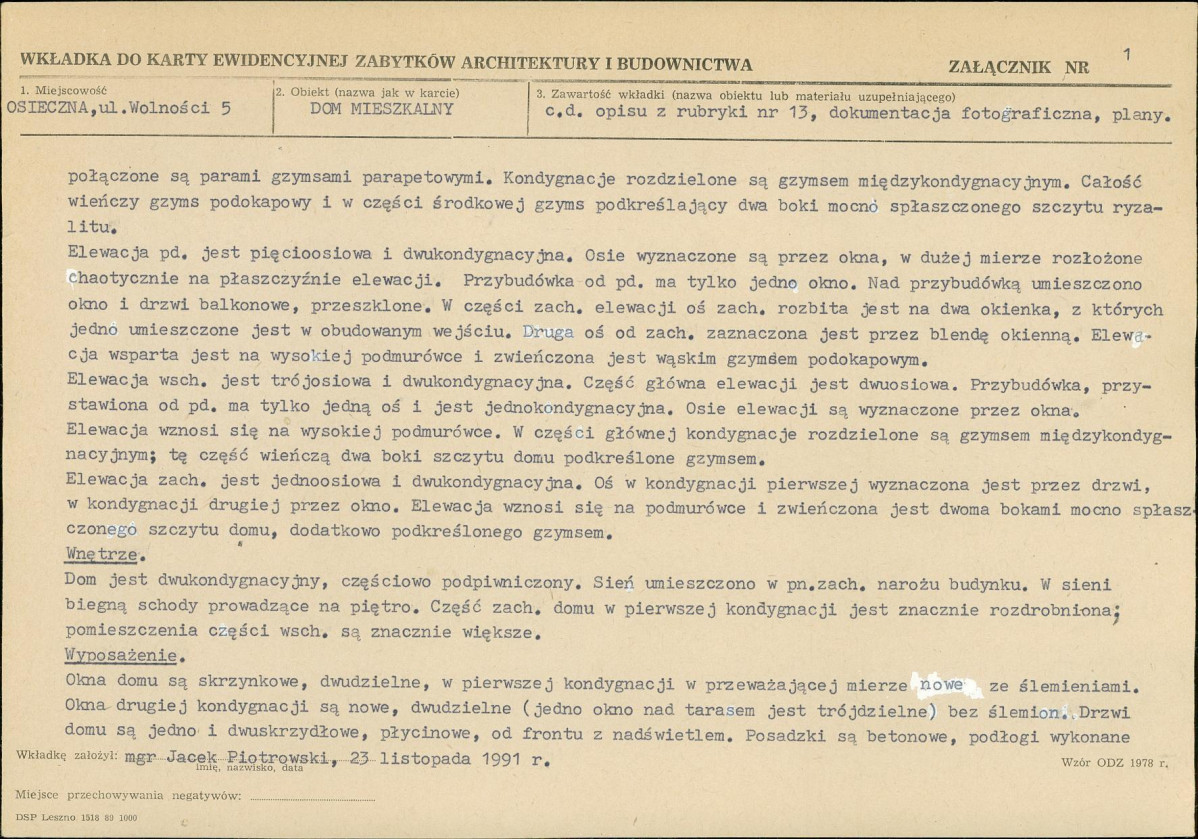 WKŁADKA DO KARTY EWIDENCYJNEJ ZABYTKÓW ARCHITEKTURY I BUDOWNICTWA

ZAŁĄCZNIK NR 1

1. Miejscowość
OSIECZNA,ul.Wolności 5

2. Obiekt (nazwa jak w karcie)
DOM MIESZKALNY

3. Zawartość wkładki (nazwa obiektu lub materiału uzupełniającego)
c.d. opisu z rubryki nr 13, dokumentacja fotograficzna, plany.

połączone są parami gzymsami parapetowymi. Kondygnacje rozdzielone są gzymsem międzykondygnacyjnym. Całość wieńczy gzyms podokapowy i w części środkowej gzyms podkreślający dwa boki mocno spłaszczonego szczytu ryzalitu.

Elewacja pd. jest pięcioosiowa i dwukondygnacyjna. Osie wyznaczone są przez okna, w dużej mierze rozłożone chaotycznie na płaszczyźnie elewacji. Przybudówka od pd. ma tylko jedno okno. Nad przybudówką umieszczono okno i drzwi balkonowe, przeszklone. W części zach. elewacji oś zach. rozbita jest na dwa okienka, z których jedno umieszczone jest w obudowanym wejściu. Druga oś od zach. zaznaczona jest przez blendę okienną. Elewacja wsparta jest na wysokiej podmurówce i zwieńczona jest wąskim gzymsem podokapowym.

Elewacja wsch. jest trójosiowa i dwukondygnacyjna. Część główna elewacji jest dwuosiowa. Przybudówka, przystawiona od pd. ma tylko jedną oś i jest jednokondygnacyjna. Osie elewacji są wyznaczone przez okna. Elewacja wznosi się na wysokiej podmurówce. W części głównej kondygnacje rozdzielone są gzymsem międzykondygnacyjnym; tę część wieńczą dwa boki szczytu domu podkreślone gzymsem.

Elewacja zach. jest jednoosiowa i dwukondygnacyjna. Oś w kondygnacji pierwszej wyznaczona jest przez drzwi, w kondygnacji drugiej przez okno. Elewacja wznosi się na podmurówce i zwieńczona jest dwoma bokami mocno spłaszczonego szczytu domu, dodatkowo podkreślonego gzymsem.

Wnętrze.

Dom jest dwukondygnacyjny, częściowo podpiwniczony. Sień umieszczono w pn.zach. narożu budynku. W sieni biegną schody prowadzące na piętro. Część zach. domu w pierwszej kondygnacji jest znacznie rozdrobniona; pomieszczenia części wsch. są znacznie większe.

Wyposażenie.

Okna domu są skrzynkowe, dwudzielne, w pierwszej kondygnacji w przeważającej mierze nowe ze ślemieniami. Okna drugiej kondygnacji są nowe, dwudzielne (jedno okno nad tarasem jest trójdzielne) bez ślemion. Drzwi domu są jedno i dwuskrzydłowe, płycinowe, od frontu z nadświetlem. Posadzki są betonowe, podłogi wykonane

Wkładkę założył: mgr Jacek Piotrowski, 23 listopada 1991 r.
imię, nazwisko, data

Wzór ODZ 1978 r.

Miejsce przechowywania negatywów: ____

DSP Leszno 1518 89 1000